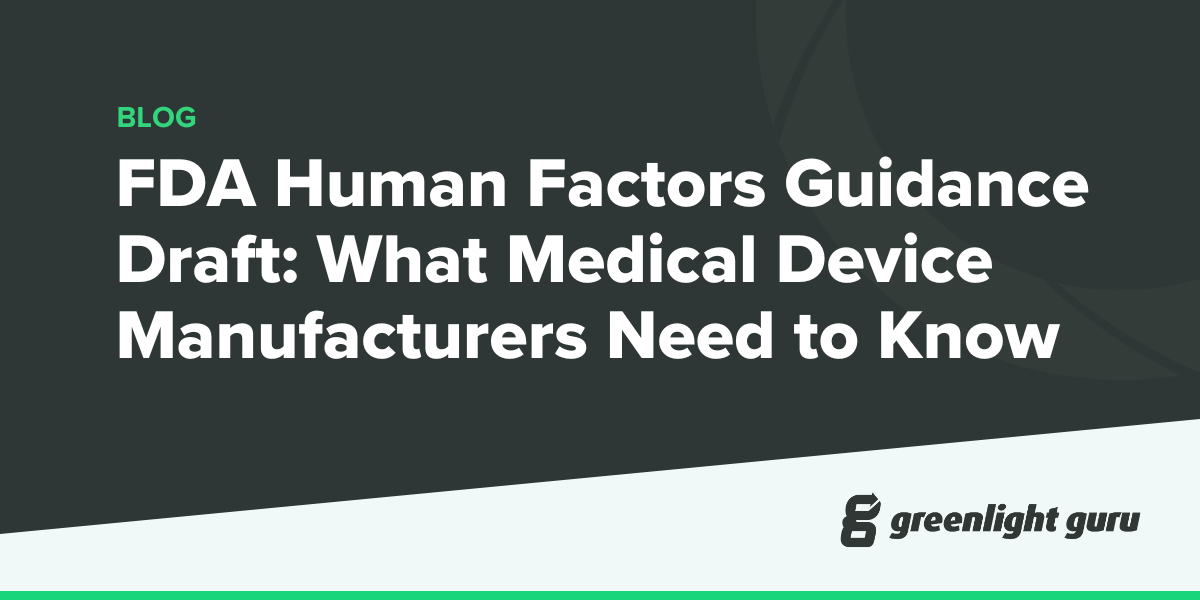 BLOG

FDA Human Factors Guidance Draft: What Medical Device Manufacturers Need to Know

greenlight guru